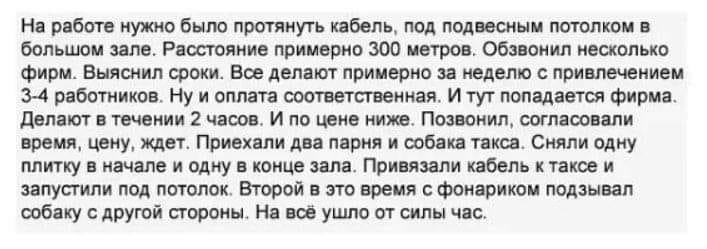 На работе нужно было протянуть кабель, под подвесным потолком в большом зале. Расстояние примерно 300 метров. Обзвонил несколько фирм. Выяснил сроки. Все делают примерно за неделю с привлечением 3-4 работников. Ну и оплата соответственная. И тут попадается фирма. Делают в течении 2 часов. И по цене ниже. Позвонил, согласовали время, цену, ждет. Приехали два парня и собака такса. Сняли одну плитку в начале и одну в конце зала. Привязали кабель к таксе и запустили под потолок. Второй в это время с фонариком подзывал собаку с другой стороны. На всё ушло от силы час.